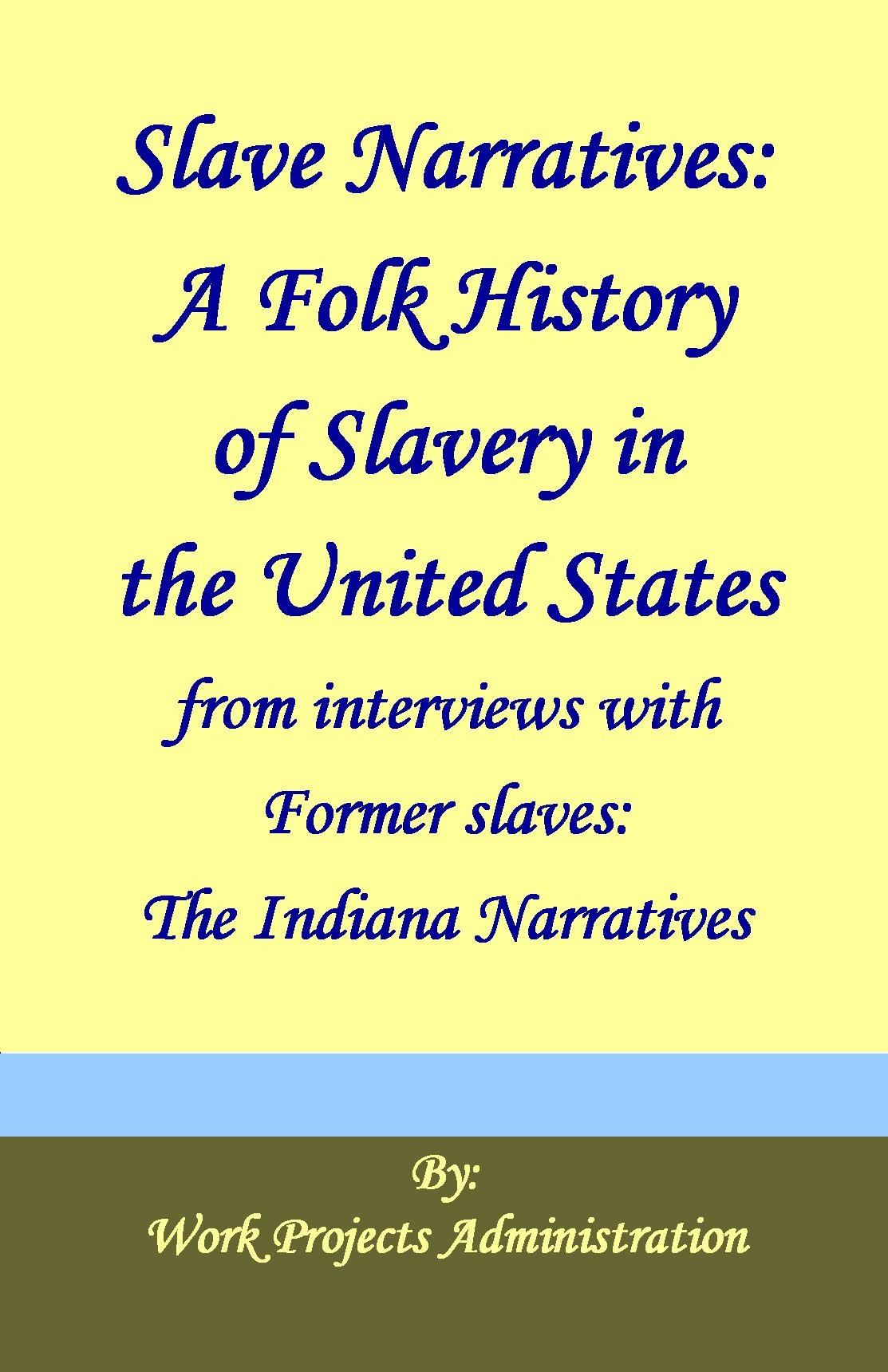 Slave Narratives: A Folk History of Slavery in the United States from interviews with Former slaves: The Indiana Narratives

By:
Work Projects Administration